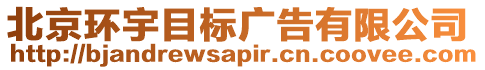 北京环宇目标广告有限公司
http://bjandrewsapir.cn.coovee.com